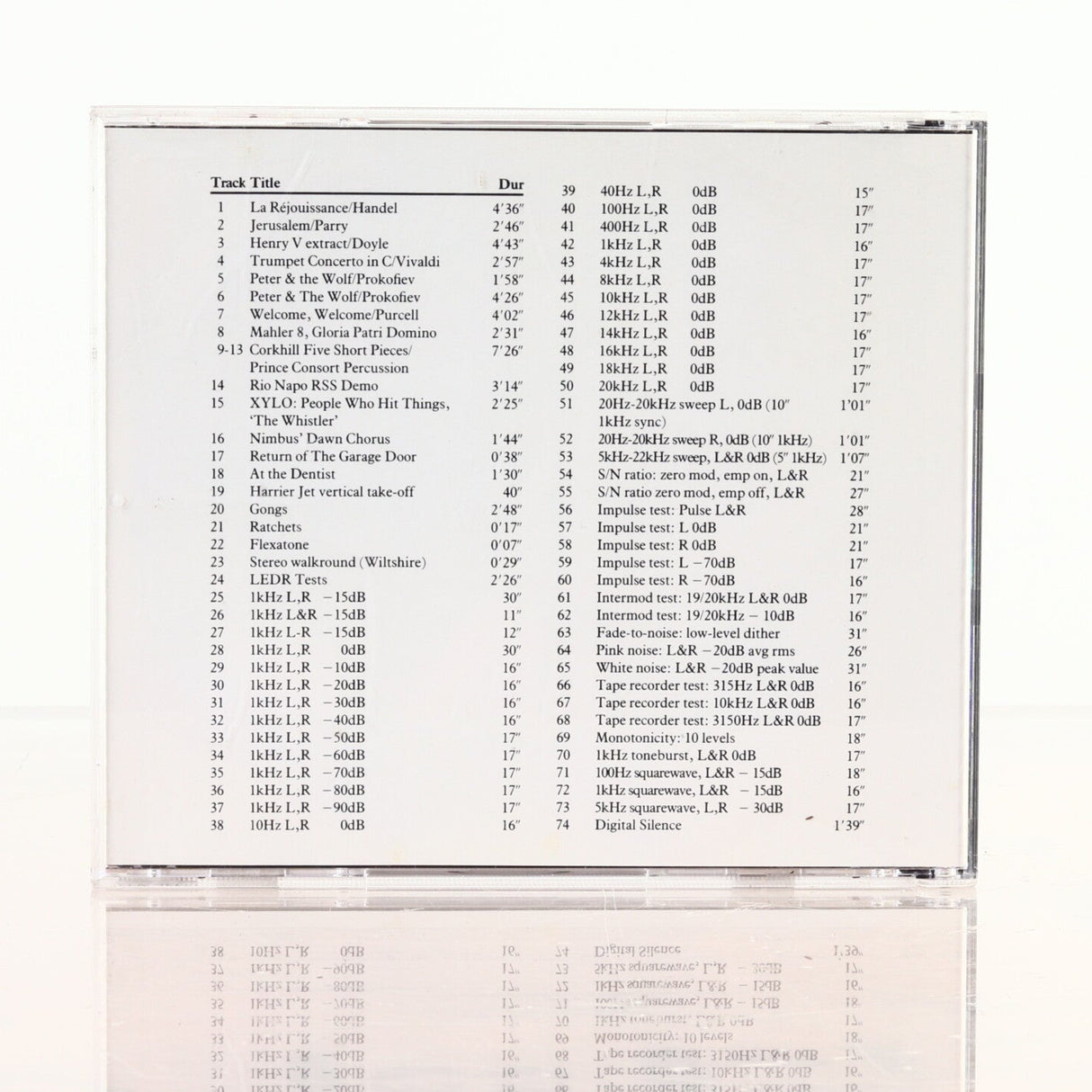 | Track | Title | Dur |
|---|---|---|
| 1 | La Réjouissance/Handel | 4′36″ |
| 2 | Jerusalem/Parry | 2′46″ |
| 3 | Henry V extract/Doyle | 4′43″ |
| 4 | Trumpet Concerto in C/Vivaldi | 2′57″ |
| 5 | Peter & the Wolf/Prokofiev | 1′58″ |
| 6 | Peter & The Wolf/Prokofiev | 4′26″ |
| 7 | Welcome, Welcome/Purcell | 4′02″ |
| 8 | Mahler 8, Gloria Patri Domino | 2′31″ |
| 9-13 | Corkhill Five Short Pieces/ Prince Consort Percussion | 7′26″ |
| 14 | Rio Napo RSS Demo | 3′14″ |
| 15 | XYLO: People Who Hit Things, 'The Whistler' | 2′25″ |
| 16 | Nimbus' Dawn Chorus | 1′44″ |
| 17 | Return of The Garage Door | 0′38″ |
| 18 | At the Dentist | 1′30″ |
| 19 | Harrier Jet vertical take-off | 40″ |
| 20 | Gongs | 2′48″ |
| 21 | Ratchets | 0′17″ |
| 22 | Flexatone | 0′07″ |
| 23 | Stereo walkround (Wiltshire) | 0′29″ |
| 24 | LEDR Tests | 2′26″ |
| 25 | 1kHz L,R −15dB | 30″ |
| 26 | 1kHz L&R −15dB | 11″ |
| 27 | 1kHz L-R −15dB | 12″ |
| 28 | 1kHz L,R 0dB | 30″ |
| 29 | 1kHz L,R −10dB | 16″ |
| 30 | 1kHz L,R −20dB | 16″ |
| 31 | 1kHz L,R −30dB | 16″ |
| 32 | 1kHz L,R −40dB | 16″ |
| 33 | 1kHz L,R −50dB | 17″ |
| 34 | 1kHz L,R −60dB | 17″ |
| 35 | 1kHz L,R −70dB | 17″ |
| 36 | 1kHz L,R −80dB | 17″ |
| 37 | 1kHz L,R −90dB | 17″ |
| 38 | 10Hz L,R 0dB | 16″ |
| 39 | 40Hz L,R 0dB | 15″ |
| 40 | 100Hz L,R 0dB | 17″ |
| 41 | 400Hz L,R 0dB | 17″ |
| 42 | 1kHz L,R 0dB | 16″ |
| 43 | 4kHz L,R 0dB | 17″ |
| 44 | 8kHz L,R 0dB | 17″ |
| 45 | 10kHz L,R 0dB | 17″ |
| 46 | 12kHz L,R 0dB | 17″ |
| 47 | 14kHz L,R 0dB | 16″ |
| 48 | 16kHz L,R 0dB | 17″ |
| 49 | 18kHz L,R 0dB | 17″ |
| 50 | 20kHz L,R 0dB | 17″ |
| 51 | 20Hz-20kHz sweep L, 0dB (10″ 1kHz sync) | 1′01″ |
| 52 | 20Hz-20kHz sweep R, 0dB (10″ 1kHz) | 1′01″ |
| 53 | 5kHz-22kHz sweep, L&R 0dB (5″ 1kHz) | 1′07″ |
| 54 | S/N ratio: zero mod, emp on, L&R | 21″ |
| 55 | S/N ratio zero mod, emp off, L&R | 27″ |
| 56 | Impulse test: Pulse L&R | 28″ |
| 57 | Impulse test: L 0dB | 21″ |
| 58 | Impulse test: R 0dB | 21″ |
| 59 | Impulse test: L −70dB | 17″ |
| 60 | Impulse test: R −70dB | 16″ |
| 61 | Intermod test: 19/20kHz L&R 0dB | 17″ |
| 62 | Intermod test: 19/20kHz − 10dB | 16″ |
| 63 | Fade-to-noise: low-level dither | 31″ |
| 64 | Pink noise: L&R −20dB avg rms | 26″ |
| 65 | White noise: L&R −20dB peak value | 31″ |
| 66 | Tape recorder test: 315Hz L&R 0dB | 16″ |
| 67 | Tape recorder test: 10kHz L&R 0dB | 16″ |
| 68 | Tape recorder test: 3150Hz L&R 0dB | 17″ |
| 69 | Monotonicity: 10 levels | 18″ |
| 70 | 1kHz toneburst, L&R 0dB | 17″ |
| 71 | 100Hz squarewave, L&R − 15dB | 18″ |
| 72 | 1kHz squarewave, L&R − 15dB | 16″ |
| 73 | 5kHz squarewave, L,R − 30dB | 17″ |
| 74 | Digital Silence | 1′39″ |